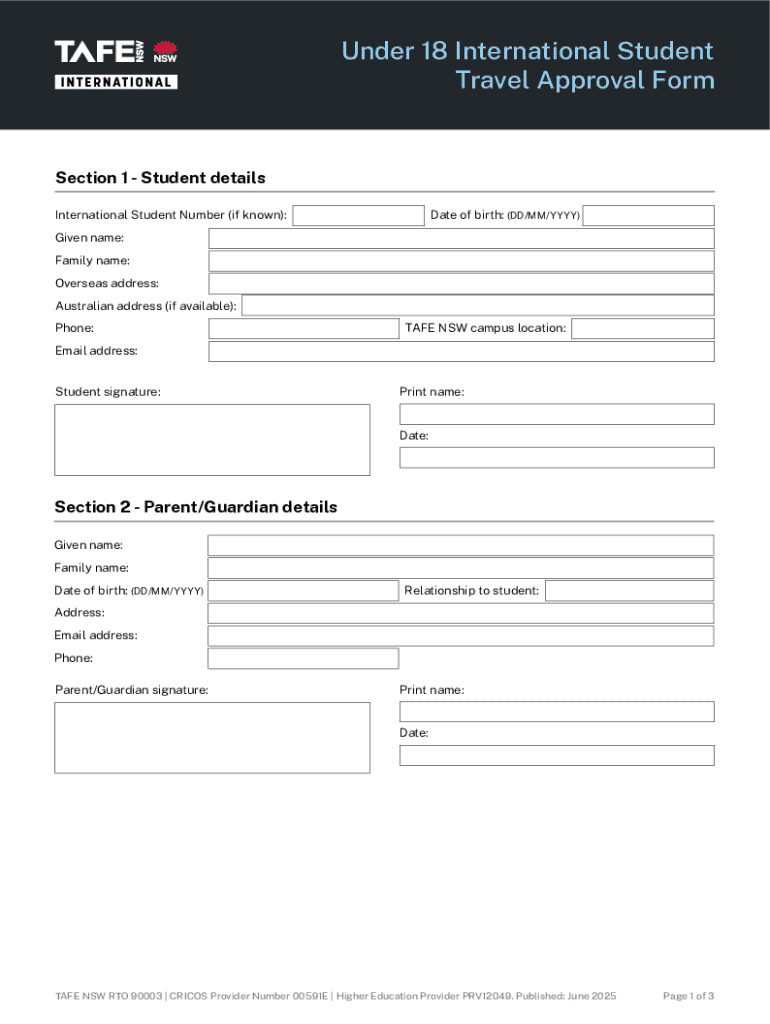 TAFE NSW NSW
INTERNATIONAL

Under 18 International Student Travel Approval Form

Section 1 - Student details

International Student Number (if known):
Date of birth: (DD/MM/YYYY)
Given name:
Family name:
Overseas address:
Australian address (if available):
Phone:
TAFE NSW campus location:
Email address:

Student signature:
Print name:
Date:

Section 2 - Parent/Guardian details

Given name:
Family name:
Date of birth: (DD/MM/YYYY)
Relationship to student:
Address:
Email address:
Phone:

Parent/Guardian signature:
Print name:
Date:

TAFE NSW RTO 90003 | CRICOS Provider Number 00591E | Higher Education Provider PRV12049. Published: June 2025

Page 1 of 3